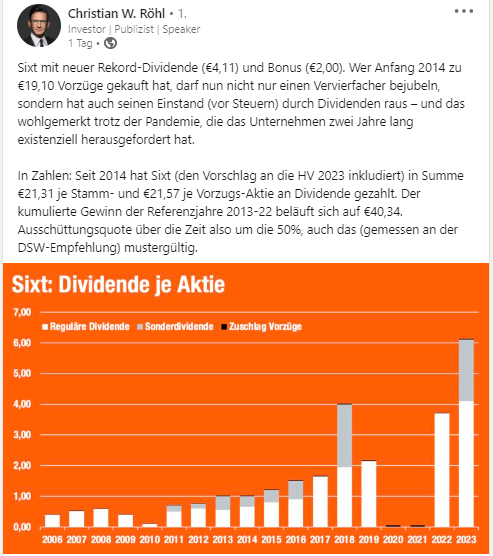 Christian W. Röhl • 1.
Investor | Publizist | Speaker
1 Tag •

•••

Sixt mit neuer Rekord-Dividende (€4,11) und Bonus (€2,00). Wer Anfang 2014 zu €19,10 Vorzüge gekauft hat, darf nun nicht nur einen Vervierfacher bejubeln, sondern hat auch seinen Einstand (vor Steuern) durch Dividenden raus – und das wohlgemerkt trotz der Pandemie, die das Unternehmen zwei Jahre lang existenziell herausgefordert hat.

In Zahlen: Seit 2014 hat Sixt (den Vorschlag an die HV 2023 inkludiert) in Summe €21,31 je Stamm- und €21,57 je Vorzugs-Aktie an Dividende gezahlt. Der kumulierte Gewinn der Referenzjahre 2013-22 beläuft sich auf €40,34. Ausschüttungsquote über die Zeit also um die 50%, auch das (gemessen an der DSW-Empfehlung) mustergültig.

Sixt: Dividende je Aktie

Reguläre Dividende
Sonderdividende
Zuschlag Vorzüge

7,00
6,00
5,00
4,00
3,00
2,00
1,00
0,00

2006 2007 2008 2009 2010 2011 2012 2013 2014 2015 2016 2017 2018 2019 2020 2021 2022 2023